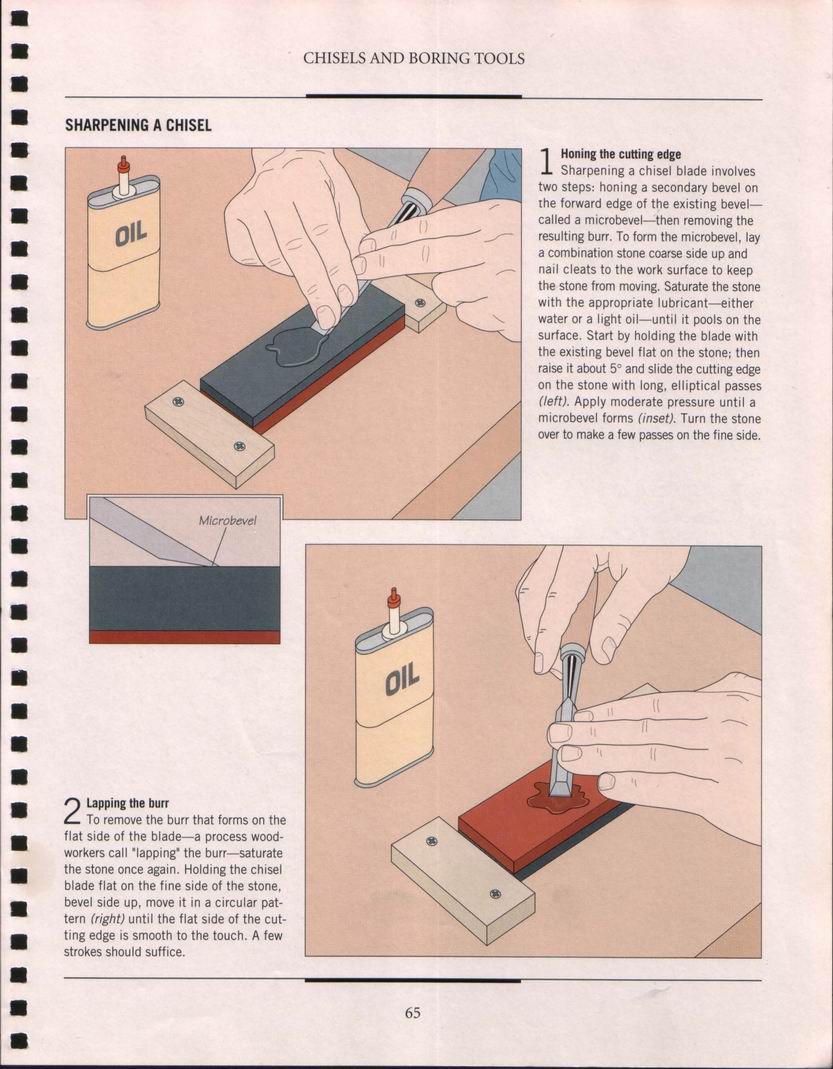 CHISELS AND BORING TOOLS

SHARPENING A CHISEL

OIL

Microbevel

1 Honing the cutting edge
Sharpening a chisel blade involves two steps: honing a secondary bevel on the forward edge of the existing bevel—called a microbevel—then removing the resulting burr. To form the microbevel, lay a combination stone coarse side up and nail cleats to the work surface to keep the stone from moving. Saturate the stone with the appropriate lubricant—either water or a light oil—until it pools on the surface. Start by holding the blade with the existing bevel flat on the stone; then raise it about 5° and slide the cutting edge on the stone with long, elliptical passes (left). Apply moderate pressure until a microbevel forms (inset). Turn the stone over to make a few passes on the fine side.

OIL

2 Lapping the burr
To remove the burr that forms on the flat side of the blade—a process woodworkers call "lapping" the burr—saturate the stone once again. Holding the chisel blade flat on the fine side of the stone, bevel side up, move it in a circular pattern (right) until the flat side of the cutting edge is smooth to the touch. A few strokes should suffice.

65